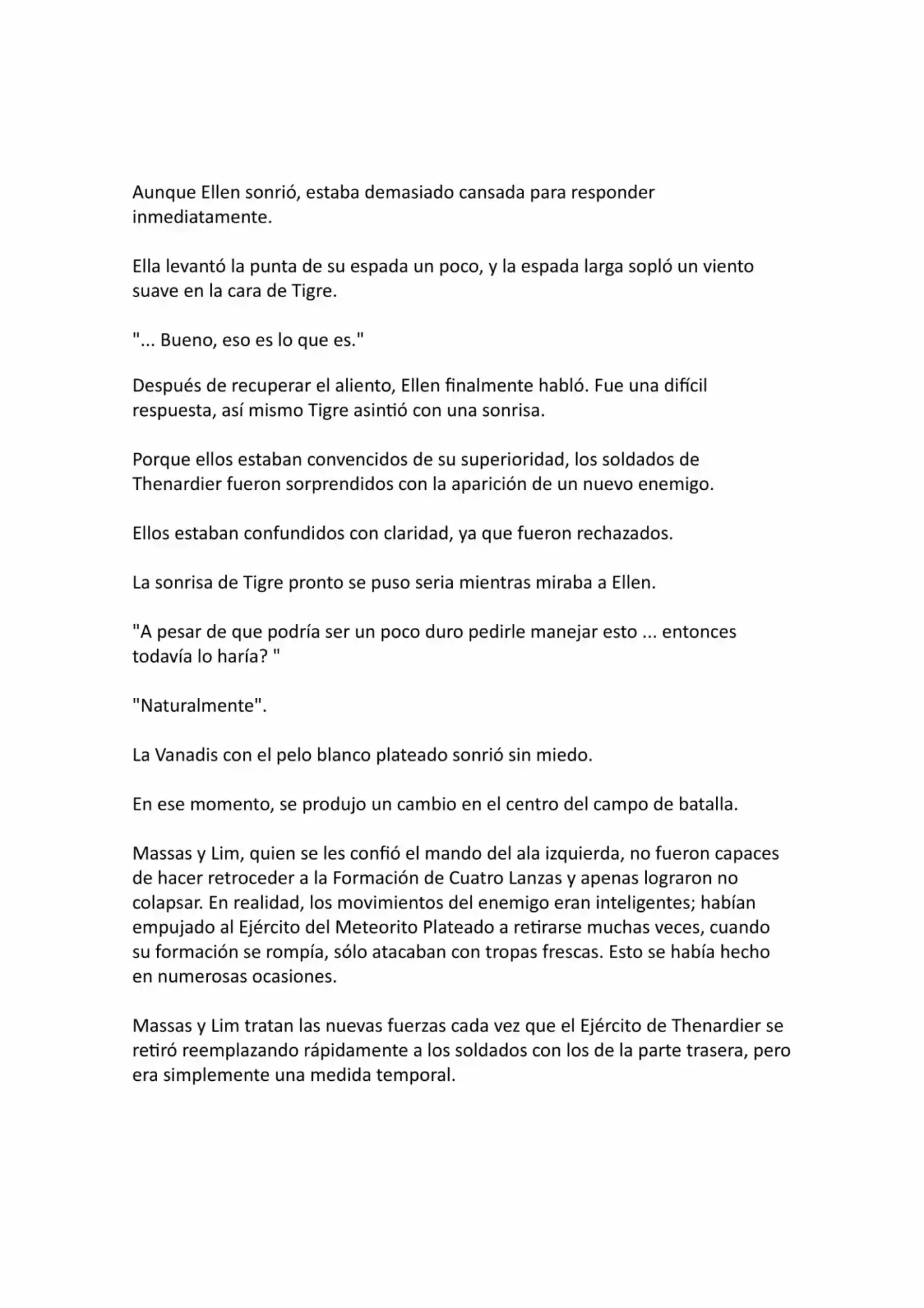 Aunque Ellen sonrió, estaba demasiado cansada para responder inmediatamente.

Ella levantó la punta de su espada un poco, y la espada larga sopló un viento suave en la cara de Tigre.

"... Bueno, eso es lo que es."

Después de recuperar el aliento, Ellen finalmente habló. Fue una difícil respuesta, así mismo Tigre asintió con una sonrisa.

Porque ellos estaban convencidos de su superioridad, los soldados de Thenardier fueron sorprendidos con la aparición de un nuevo enemigo.

Ellos estaban confundidos con claridad, ya que fueron rechazados.

La sonrisa de Tigre pronto se puso seria mientras miraba a Ellen.

"A pesar de que podría ser un poco duro pedirle manejar esto ... entonces todavía lo haría? "

"Naturalmente".

La Vanadis con el pelo blanco plateado sonrió sin miedo.

En ese momento, se produjo un cambio en el centro del campo de batalla.

Massas y Lim, quien se les confió el mando del ala izquierda, no fueron capaces de hacer retroceder a la Formación de Cuatro Lanzas y apenas lograron no colapsar. En realidad, los movimientos del enemigo eran inteligentes; habían empujado al Ejército del Meteorito Plateado a retirarse muchas veces, cuando su formación se rompía, sólo atacaban con tropas frescas. Esto se había hecho en numerosas ocasiones.

Massas y Lim tratan las nuevas fuerzas cada vez que el Ejército de Thenardier se retiró reemplazando rápidamente a los soldados con los de la parte trasera, pero era simplemente una medida temporal.